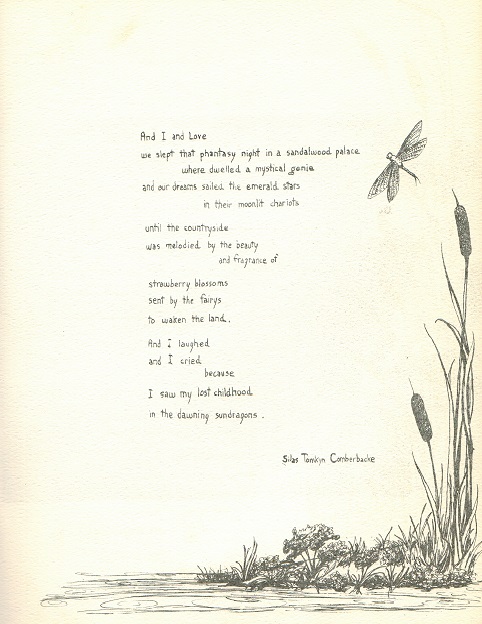 And I and Love
we slept that phantasy night in a sandalwood palace
where dwelled a mystical genie
and our dreams sailed the emerald stars
in their moonlit chariots

until the countryside
was melodied by the beauty
and fragrance of

strawberry blossoms
sent by the fairys
to waken the land.

And I laughed
and I cried
because
I saw my lost childhood
in the dawning sundragons.

Silas Tomkyn Comberbacke